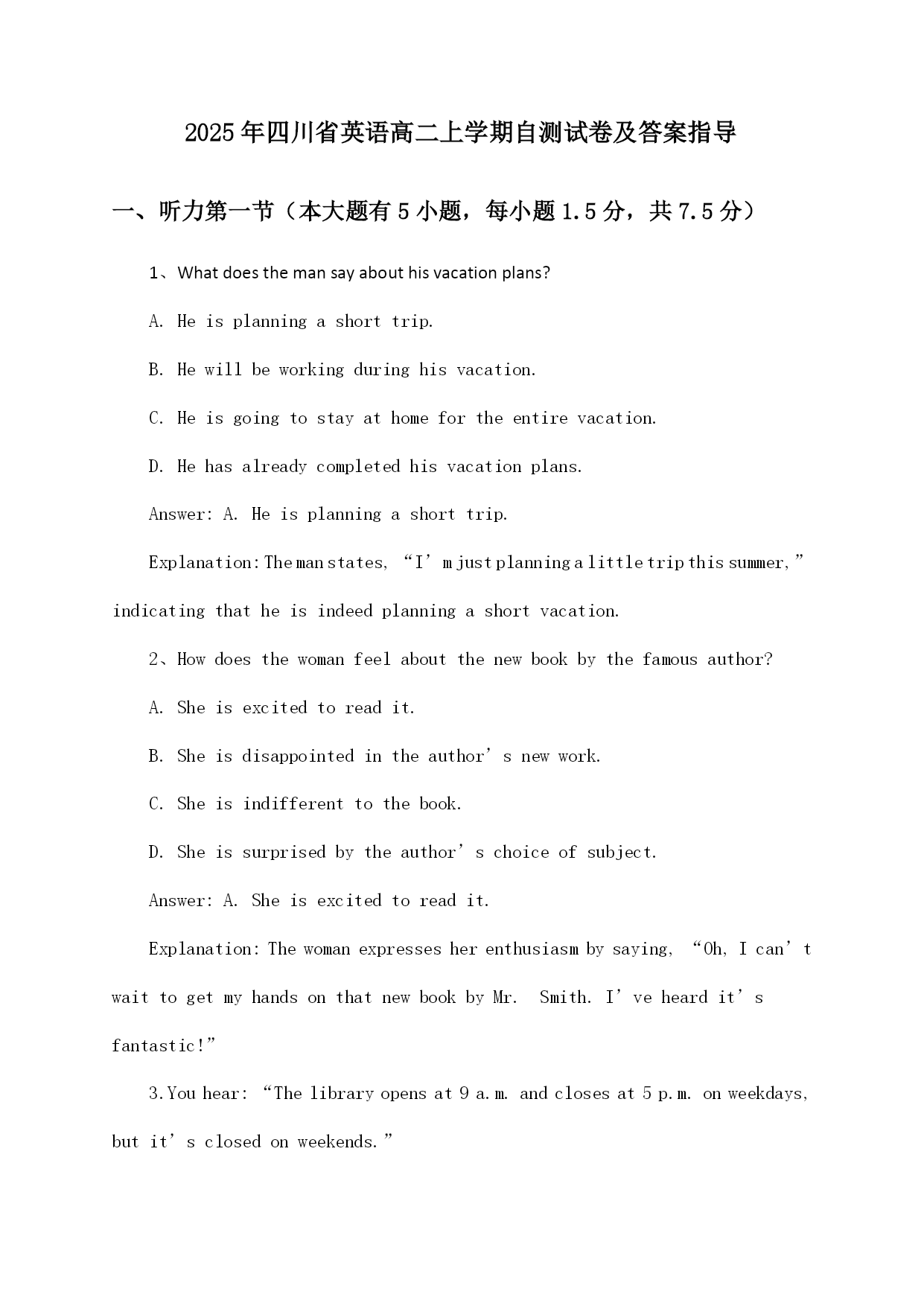 2025年四川省英语高二上学期自测试卷及答案指导

一、听力第一节（本大题有5小题，每小题1.5分，共7.5分）

1、What does the man say about his vacation plans?

A. He is planning a short trip.

B. He will be working during his vacation.

C. He is going to stay at home for the entire vacation.

D. He has already completed his vacation plans.

Answer: A. He is planning a short trip.

Explanation: The man states, “I’m just planning a little trip this summer,” indicating that he is indeed planning a short vacation.

2、How does the woman feel about the new book by the famous author?

A. She is excited to read it.

B. She is disappointed in the author’s new work.

C. She is indifferent to the book.

D. She is surprised by the author’s choice of subject.

Answer: A. She is excited to read it.

Explanation: The woman expresses her enthusiasm by saying, “Oh, I can’t wait to get my hands on that new book by Mr. Smith. I’ve heard it’s fantastic!”

3.You hear: “The library opens at 9 a.m. and closes at 5 p.m. on weekdays, but it’s closed on weekends.”